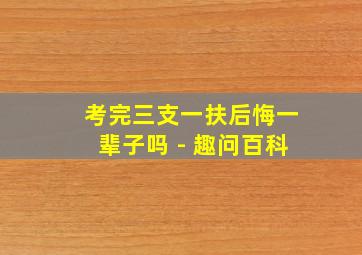 考完三支一扶后悔一辈子吗 - 趣问百科